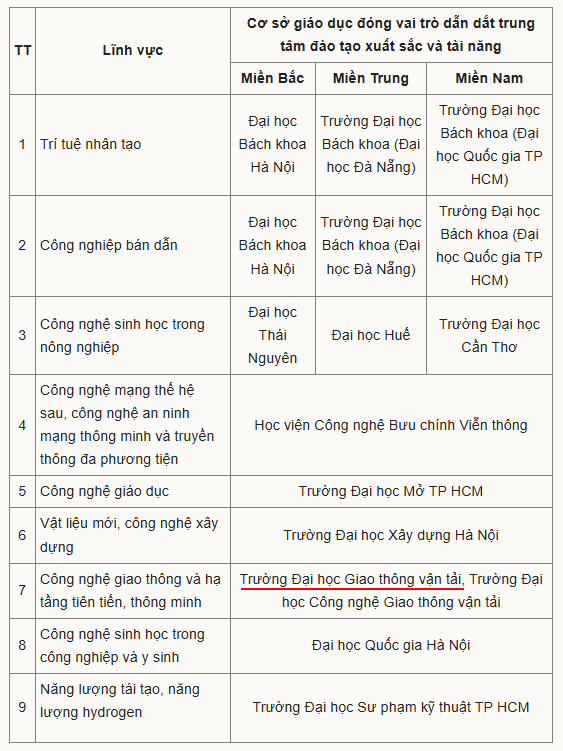 | TT | Lĩnh vực | Cơ sở giáo dục đóng vai trò dẫn dắt trung tâm đào tạo xuất sắc và tài năng | | |
|---|---|---|---|---|
| | | Miền Bắc | Miền Trung | Miền Nam |
| 1 | Trí tuệ nhân tạo | Đại học Bách khoa Hà Nội | Trường Đại học Bách khoa (Đại học Đà Nẵng) | Trường Đại học Bách khoa (Đại học Quốc gia TP HCM) |
| 2 | Công nghiệp bán dẫn | Đại học Bách khoa Hà Nội | Trường Đại học Bách khoa (Đại học Đà Nẵng) | Trường Đại học Bách khoa (Đại học Quốc gia TP HCM) |
| 3 | Công nghệ sinh học trong nông nghiệp | Đại học Thái Nguyên | Đại học Huế | Trường Đại học Cần Thơ |
| 4 | Công nghệ mạng thế hệ sau, công nghệ an ninh mạng thông minh và truyền thông đa phương tiện | Học viện Công nghệ Bưu chính Viễn thông | | |
| 5 | Công nghệ giáo dục | Trường Đại học Mở TP HCM | | |
| 6 | Vật liệu mới, công nghệ xây dựng | Trường Đại học Xây dựng Hà Nội | | |
| 7 | Công nghệ giao thông và hạ tầng tiên tiến, thông minh | Trường Đại học Giao thông vận tải, Trường Đại học Công nghệ Giao thông vận tải | | |
| 8 | Công nghệ sinh học trong công nghiệp và y sinh | Đại học Quốc gia Hà Nội | | |
| 9 | Năng lượng tái tạo, năng lượng hydrogen | Trường Đại học Sư phạm kỹ thuật TP HCM | | |